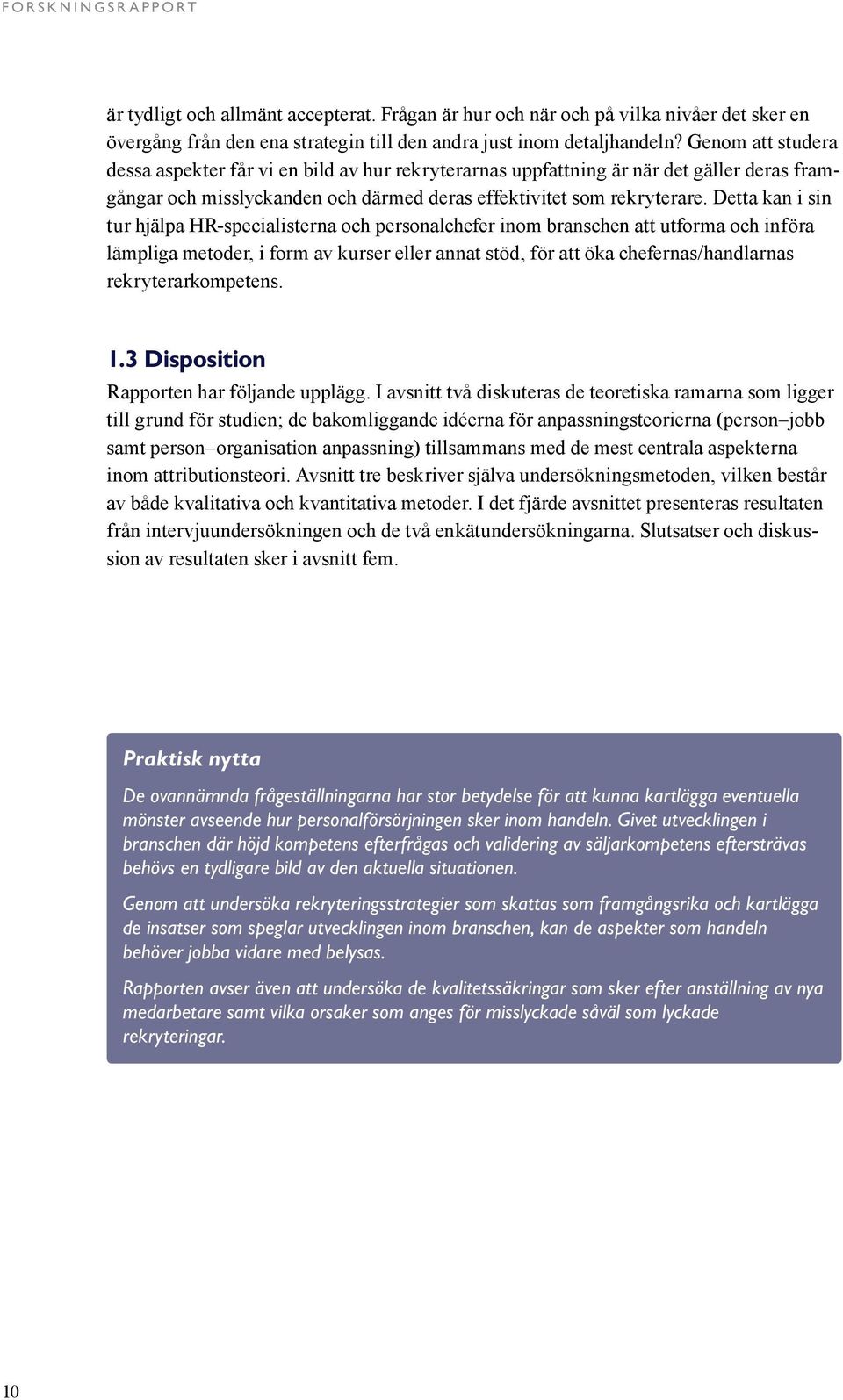 FORSKNINGSRAPPORT

är tydligt och allmänt accepterat. Frågan är hur och när och på vilka nivåer det sker en övergång från den ena strategin till den andra just inom detaljhandeln? Genom att studera dessa aspekter får vi en bild av hur rekryterarnas uppfattning är när det gäller deras framgångar och misslyckanden och därmed deras effektivitet som rekryterare. Detta kan i sin tur hjälpa HR-specialisterna och personalchefer inom branschen att utforma och införa lämpliga metoder, i form av kurser eller annat stöd, för att öka chefernas/handlarnas rekryterarkompetens.

1.3 Disposition

Rapporten har följande upplägg. I avsnitt två diskuteras de teoretiska ramarna som ligger till grund för studien; de bakomliggande idéerna för anpassningsteorierna (person–jobb samt person–organisation anpassning) tillsammans med de mest centrala aspekterna inom attributionsteori. Avsnitt tre beskriver själva undersökningsmetoden, vilken består av både kvalitativa och kvantitativa metoder. I det fjärde avsnittet presenteras resultaten från intervjuundersökningen och de två enkätundersökningarna. Slutsatser och diskussion av resultaten sker i avsnitt fem.

Praktisk nytta

De ovannämnda frågeställningarna har stor betydelse för att kunna kartlägga eventuella mönster avseende hur personalförsörjningen sker inom handeln. Givet utvecklingen i branschen där höjd kompetens efterfrågas och validering av säljarkompetens eftersträvas behövs en tydligare bild av den aktuella situationen.

Genom att undersöka rekryteringsstrategier som skattas som framgångsrika och kartlägga de insatser som speglar utvecklingen inom branschen, kan de aspekter som handeln behöver jobba vidare med belysas.

Rapporten avser även att undersöka de kvalitetssäkringar som sker efter anställning av nya medarbetare samt vilka orsaker som anges för misslyckade såväl som lyckade rekryteringar.

10